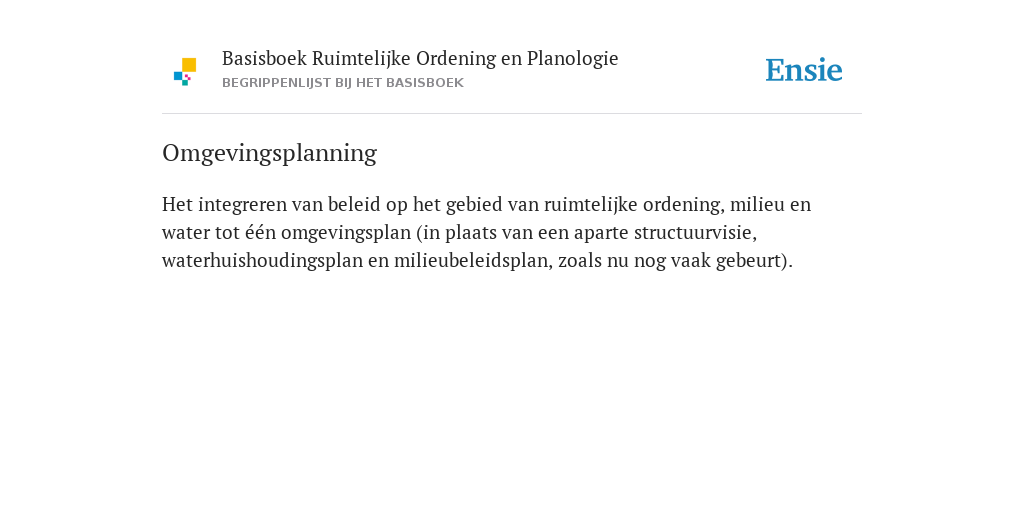 Basisboek Ruimtelijke Ordening en Planologie
BEGRIPPENLIJST BIJ HET BASISBOEK

Ensie

Omgevingsplanning

Het integreren van beleid op het gebied van ruimtelijke ordening, milieu en water tot één omgevingsplan (in plaats van een aparte structuurvisie, waterhuishoudingsplan en milieubeleidsplan, zoals nu nog vaak gebeurt).